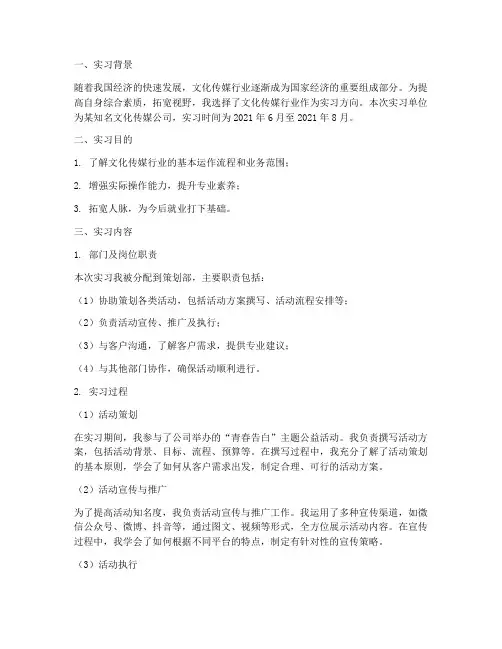 一、实习背景

随着我国经济的快速发展，文化传媒行业逐渐成为国家经济的重要组成部分。为提高自身综合素质，拓宽视野，我选择了文化传媒行业作为实习方向。本次实习单位为某知名文化传媒公司，实习时间为 2021 年 6 月至 2021 年 8 月。

二、实习目的

1. 了解文化传媒行业的基本运作流程和业务范围；

2. 增强实际操作能力，提升专业素养；

3. 拓宽人脉，为今后就业打下基础。

三、实习内容

1. 部门及岗位职责

本次实习我被分配到策划部，主要职责包括：

（1）协助策划各类活动，包括活动方案撰写、活动流程安排等；

（2）负责活动宣传、推广及执行；

（3）与客户沟通，了解客户需求，提供专业建议；

（4）与其他部门协作，确保活动顺利进行。

2. 实习过程

（1）活动策划

在实习期间，我参与了公司举办的“青春告白”主题公益活动。我负责撰写活动方案，包括活动背景、目标、流程、预算等。在撰写过程中，我充分了解了活动策划的基本原则，学会了如何从客户需求出发，制定合理、可行的活动方案。

（2）活动宣传与推广

为了提高活动知名度，我负责活动宣传与推广工作。我运用了多种宣传渠道，如微信公众号、微博、抖音等，通过图文、视频等形式，全方位展示活动内容。在宣传过程中，我学会了如何根据不同平台的特点，制定有针对性的宣传策略。

（3）活动执行